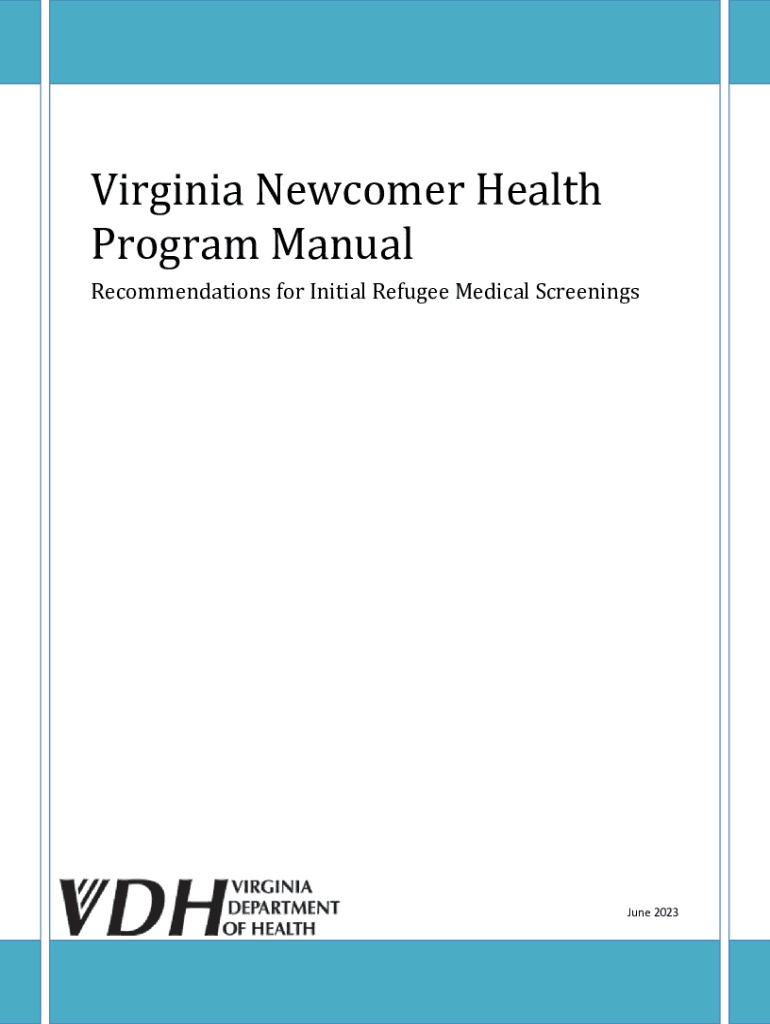 Virginia Newcomer Health Program Manual

Recommendations for Initial Refugee Medical Screenings

VDH VIRGINIA DEPARTMENT OF HEALTH

June 2023